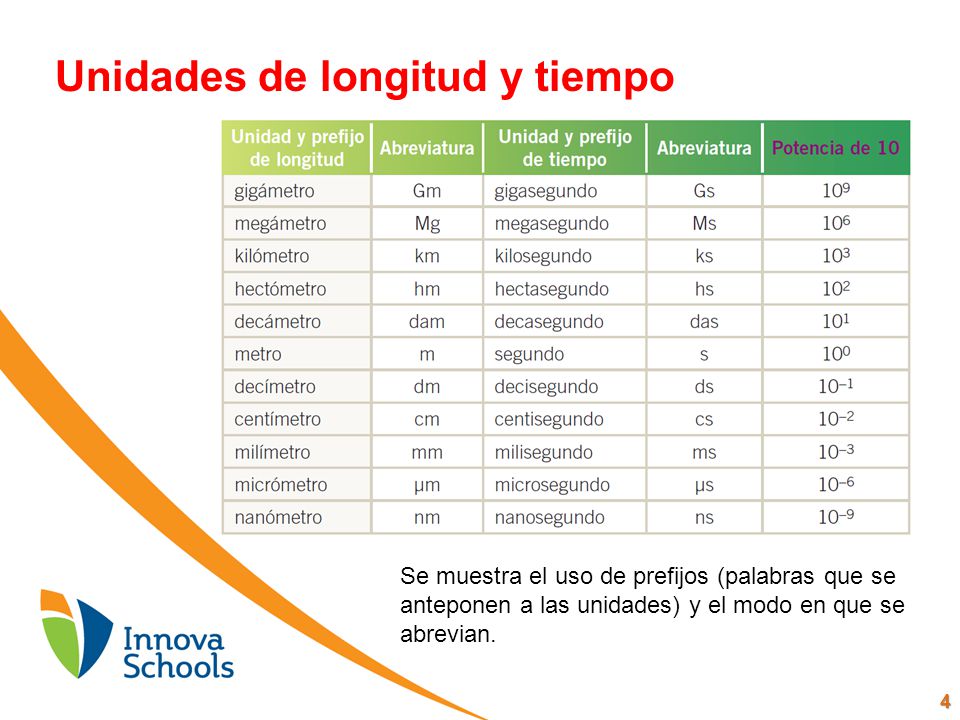 Unidades de longitud y tiempo

| Unidad y prefijo de longitud | Abreviatura | Unidad y prefijo de tiempo | Abreviatura | Potencia de 10 |
|---|---|---|---|---|
| gigámetro | Gm | gigasegundo | Gs | $10^9$ |
| megámetro | Mg | megasegundo | Ms | $10^6$ |
| kilómetro | km | kilosegundo | ks | $10^3$ |
| hectómetro | hm | hectasegundo | hs | $10^2$ |
| decámetro | dam | decasegundo | das | $10^1$ |
| metro | m | segundo | s | $10^0$ |
| decímetro | dm | decisegundo | ds | $10^{-1}$ |
| centímetro | cm | centisegundo | cs | $10^{-2}$ |
| milímetro | mm | milisegundo | ms | $10^{-3}$ |
| micrómetro | µm | microsegundo | µs | $10^{-6}$ |
| nanómetro | nm | nanosegundo | ns | $10^{-9}$ |

Se muestra el uso de prefijos (palabras que se anteponen a las unidades) y el modo en que se abrevian.

Innova Schools

4